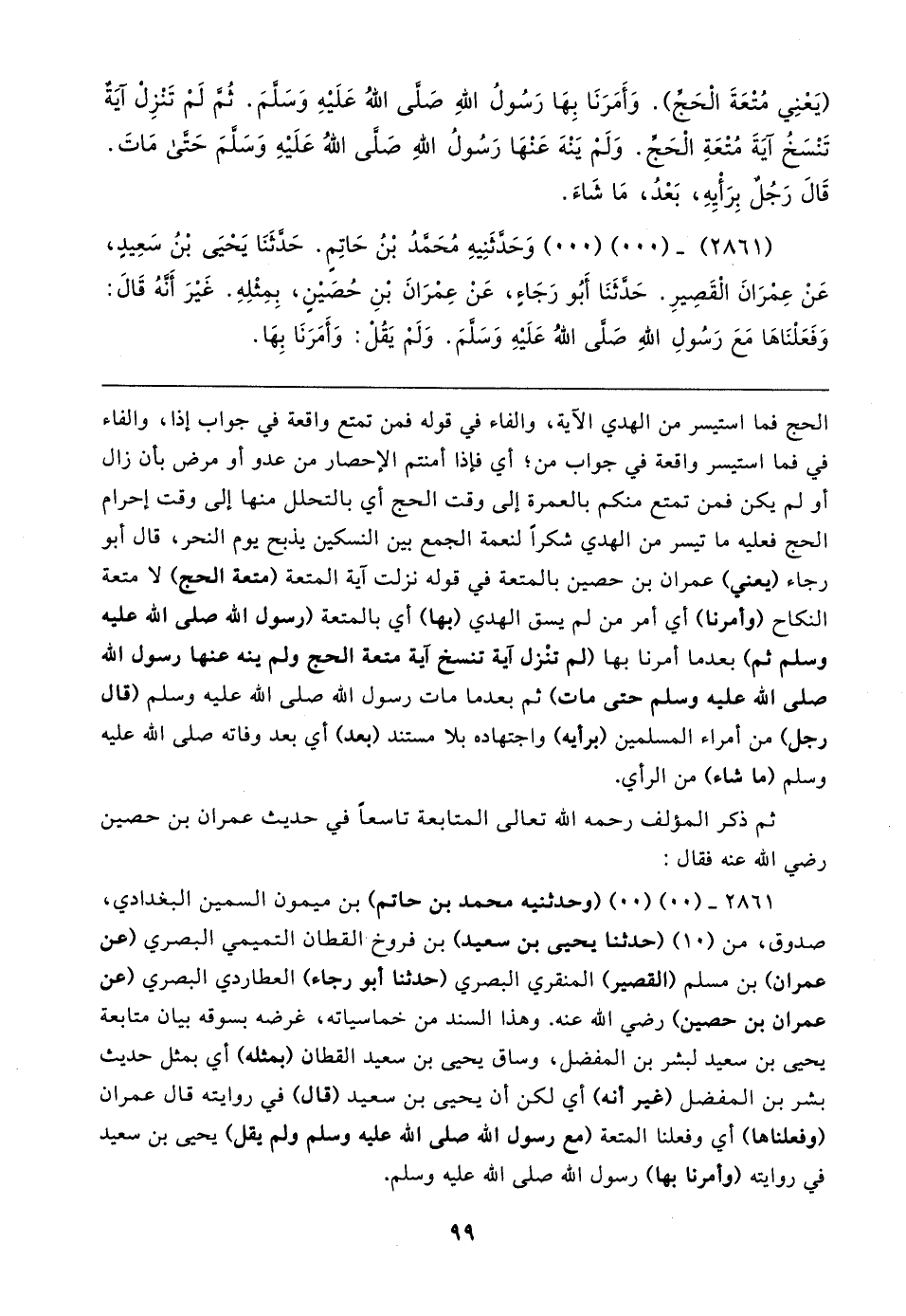 (يَعْنِي مُتْعَةَ الْحَجِّ). وَأَمَرَنَا بِهَا رَسُولُ اللهِ صَلَّى اللهُ عَلَيْهِ وَسَلَّمَ. ثُمَّ لَمْ تَنْزِلْ آيَةٌ تَنْسَخُ آيَةَ مُتْعَةِ الْحَجِّ. وَلَمْ يَنْهَ عَنْهَا رَسُولُ اللهِ صَلَّى اللهُ عَلَيْهِ وَسَلَّمَ حَتَّى مَاتَ. قَالَ رَجُلٌ بِرَأْيِهِ، بَعْدُ، مَا شَاءَ.

(٢٨٦١) ـ (٠٠٠) (٠٠٠) وَحَدَّثَنِيهِ مُحَمَّدُ بْنُ حَاتِمٍ. حَدَّثَنَا يَحْيَى بْنُ سَعِيدٍ، عَنْ عِمْرَانَ الْقَصِيرِ. حَدَّثَنَا أَبُو رَجَاءٍ، عَنْ عِمْرَانَ بْنِ حُصَيْنٍ، بِمِثْلِهِ. غَيْرَ أَنَّهُ قَالَ: وَفَعَلْنَاهَا مَعَ رَسُولِ اللهِ صَلَّى اللهُ عَلَيْهِ وَسَلَّمَ. وَلَمْ يَقُلْ: وَأَمَرَنَا بِهَا.

الحج فما استيسر من الهدي الآية، والفاء في قوله فمن تمتع واقعة في جواب إذا، والفاء في فما استيسر واقعة في جواب من؛ أي فإذا أمنتم الإحصار من عدو أو مرض بأن زال أو لم يكن فمن تمتع منكم بالعمرة إلى وقت الحج أي بالتحلل منها إلى وقت إحرام الحج فعليه ما تيسر من الهدي شكراً لنعمة الجمع بين النسكين يذبح يوم النحر، قال أبو رجاء (يعني) عمران بن حصين بالمتعة في قوله نزلت آية المتعة (متعة الحج) لا متعة النكاح (وأمرنا) أي أمر من لم يسق الهدي (بها) أي بالمتعة (رسول الله صلى الله عليه وسلم ثم) بعدما أمرنا بها (لم تنزل آية تنسخ آية متعة الحج ولم ينه عنها رسول الله صلى الله عليه وسلم حتى مات) ثم بعدما مات رسول الله صلى الله عليه وسلم (قال رجل) من أمراء المسلمين (برأيه) واجتهاده بلا مستند (بعد) أي بعد وفاته صلى الله عليه وسلم (ما شاء) من الرأي.

ثم ذكر المؤلف رحمه الله تعالى المتابعة تاسعاً في حديث عمران بن حصين رضي الله عنه فقال:

٢٨٦١ ـ (٠٠) (٠٠) (وحدثنيه محمد بن حاتم) بن ميمون السمين البغدادي، صدوق، من (١٠) (حدثنا يحيى بن سعيد) بن فروخ القطان التميمي البصري (عن عمران) بن مسلم (القصير) المنقري البصري (حدثنا أبو رجاء) العطاردي البصري (عن عمران بن حصين) رضي الله عنه. وهذا السند من خماسياته، غرضه بسوقه بيان متابعة يحيى بن سعيد لبشر بن المفضل، وساق يحيى بن سعيد القطان (بمثله) أي بمثل حديث بشر بن المفضل (غير أنه) أي لكن أن يحيى بن سعيد (قال) في روايته قال عمران (وفعلناها) أي وفعلنا المتعة (مع رسول الله صلى الله عليه وسلم ولم يقل) يحيى بن سعيد في روايته (وأمرنا بها) رسول الله صلى الله عليه وسلم.

٩٩